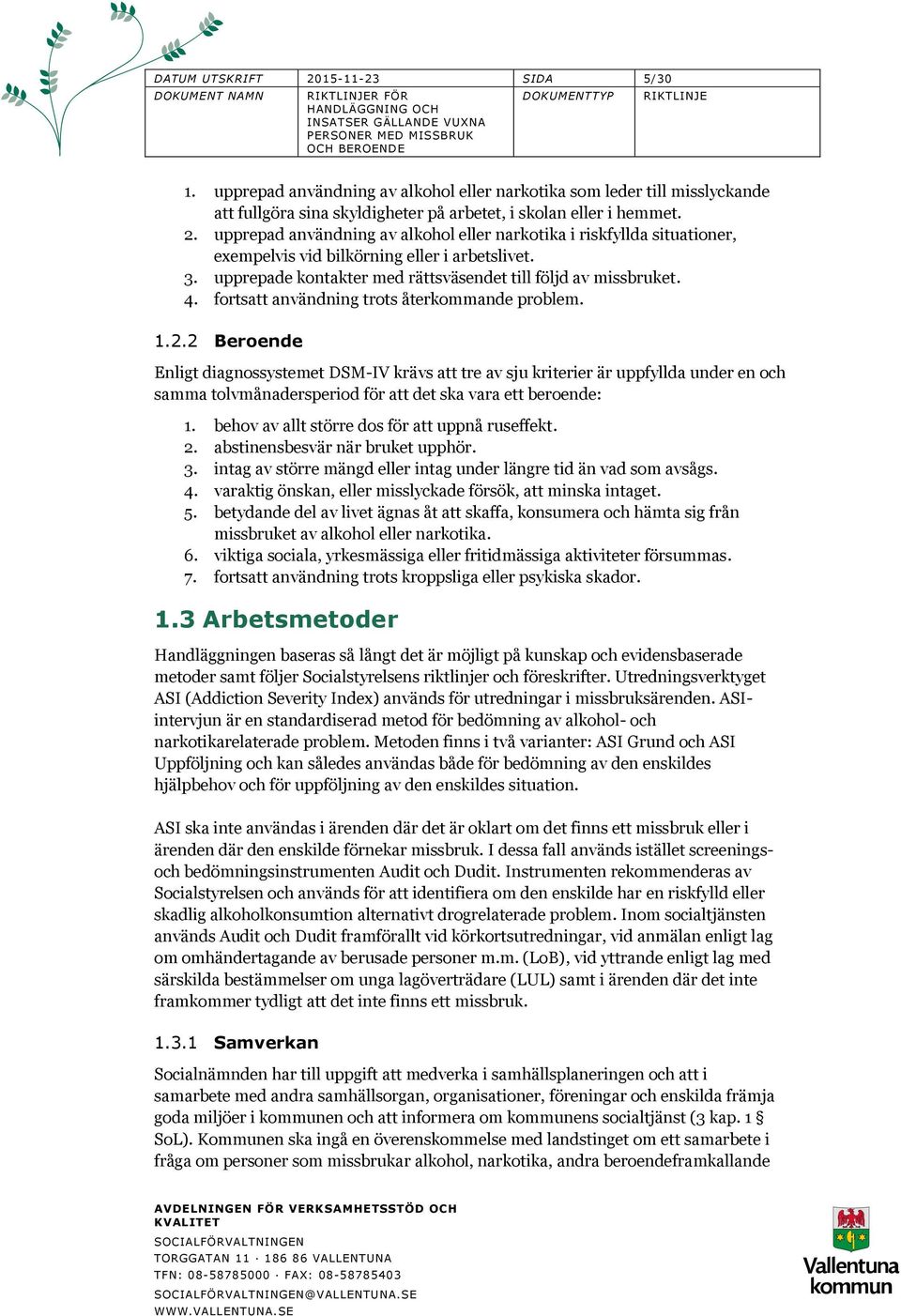 | DATUM UTSKRIFT | 2015-11-23 | SIDA | 5/30 |
|---|---|---|---|
| DOKUMENT NAMN | RIKTLINJER FÖR HANDLÄGGNING OCH INSATSER GÄLLANDE VUXNA PERSONER MED MISSBRUK OCH BEROENDE | DOKUMENTTYP | RIKTLINJE |

1. upprepad användning av alkohol eller narkotika som leder till misslyckande att fullgöra sina skyldigheter på arbetet, i skolan eller i hemmet.
2. upprepad användning av alkohol eller narkotika i riskfyllda situationer, exempelvis vid bilkörning eller i arbetslivet.
3. upprepade kontakter med rättsväsendet till följd av missbruket.
4. fortsatt användning trots återkommande problem.

1.2.2 Beroende

Enligt diagnossystemet DSM-IV krävs att tre av sju kriterier är uppfyllda under en och samma tolvmånadersperiod för att det ska vara ett beroende:

1. behov av allt större dos för att uppnå ruseffekt.
2. abstinensbesvär när bruket upphör.
3. intag av större mängd eller intag under längre tid än vad som avsågs.
4. varaktig önskan, eller misslyckade försök, att minska intaget.
5. betydande del av livet ägnas åt att skaffa, konsumera och hämta sig från missbruket av alkohol eller narkotika.
6. viktiga sociala, yrkesmässiga eller fritidmässiga aktiviteter försummas.
7. fortsatt användning trots kroppsliga eller psykiska skador.

1.3 Arbetsmetoder

Handläggningen baseras så långt det är möjligt på kunskap och evidensbaserade metoder samt följer Socialstyrelsens riktlinjer och föreskrifter. Utredningsverktyget ASI (Addiction Severity Index) används för utredningar i missbruksärenden. ASI-intervjun är en standardiserad metod för bedömning av alkohol- och narkotikarelaterade problem. Metoden finns i två varianter: ASI Grund och ASI Uppföljning och kan således användas både för bedömning av den enskildes hjälpbehov och för uppföljning av den enskildes situation.

ASI ska inte användas i ärenden där det är oklart om det finns ett missbruk eller i ärenden där den enskilde förnekar missbruk. I dessa fall används istället screenings- och bedömningsinstrumenten Audit och Dudit. Instrumenten rekommenderas av Socialstyrelsen och används för att identifiera om den enskilde har en riskfylld eller skadlig alkoholkonsumtion alternativt drogrelaterade problem. Inom socialtjänsten används Audit och Dudit framförallt vid körkortsutredningar, vid anmälan enligt lag om omhändertagande av berusade personer m.m. (LoB), vid yttrande enligt lag med särskilda bestämmelser om unga lagöverträdare (LUL) samt i ärenden där det inte framkommer tydligt att det inte finns ett missbruk.

1.3.1 Samverkan

Socialnämnden har till uppgift att medverka i samhällsplaneringen och att i samarbete med andra samhällsorgan, organisationer, föreningar och enskilda främja goda miljöer i kommunen och att informera om kommunens socialtjänst (3 kap. 1 § SoL). Kommunen ska ingå en överenskommelse med landstinget om ett samarbete i fråga om personer som missbrukar alkohol, narkotika, andra beroendeframkallande

AVDELNINGEN FÖR VERKSAMHETSSTÖD OCH KVALITET
SOCIALFÖRVALTNINGEN
TORGGATAN 11 · 186 86 VALLENTUNA
TFN: 08-58785000 · FAX: 08-58785403
SOCIALFÖRVALTNINGEN@VALLENTUNA.SE
WWW.VALLENTUNA.SE

Vallentuna kommun